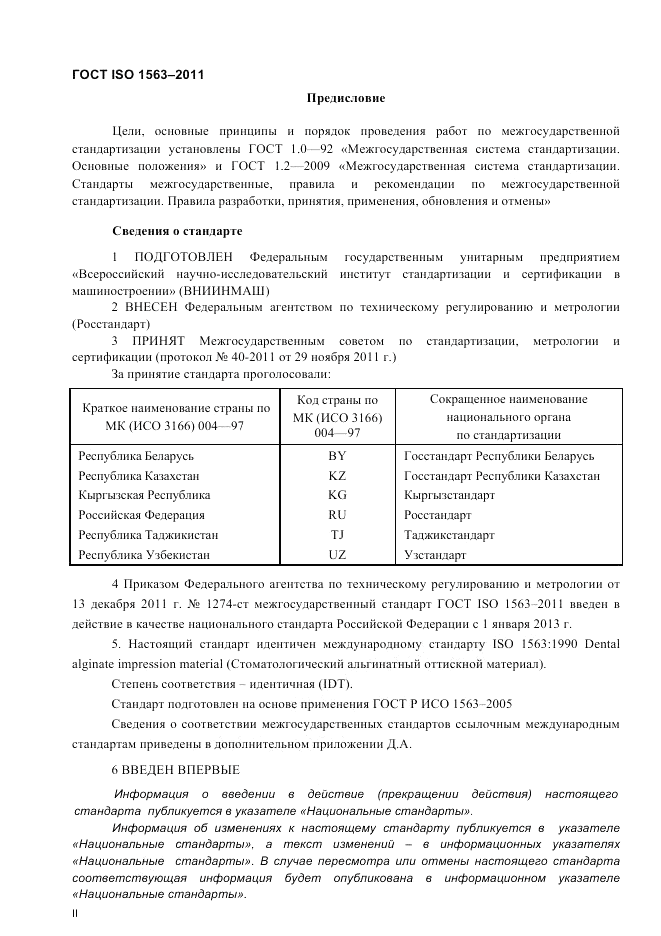 ГОСТ ISO 1563–2011

Предисловие

Цели, основные принципы и порядок проведения работ по межгосударственной стандартизации установлены ГОСТ 1.0—92 «Межгосударственная система стандартизации. Основные положения» и ГОСТ 1.2—2009 «Межгосударственная система стандартизации. Стандарты межгосударственные, правила и рекомендации по межгосударственной стандартизации. Правила разработки, принятия, применения, обновления и отмены»

Сведения о стандарте

1 ПОДГОТОВЛЕН Федеральным государственным унитарным предприятием «Всероссийский научно-исследовательский институт стандартизации и сертификации в машиностроении» (ВНИИНМАШ)

2 ВНЕСЕН Федеральным агентством по техническому регулированию и метрологии (Росстандарт)

3 ПРИНЯТ Межгосударственным советом по стандартизации, метрологии и сертификации (протокол № 40-2011 от 29 ноября 2011 г.)

За принятие стандарта проголосовали:

| Краткое наименование страны по МК (ИСО 3166) 004—97 | Код страны по МК (ИСО 3166) 004—97 | Сокращенное наименование национального органа по стандартизации |
|---|---|---|
| Республика Беларусь | BY | Госстандарт Республики Беларусь |
| Республика Казахстан | KZ | Госстандарт Республики Казахстан |
| Кыргызская Республика | KG | Кыргызстандарт |
| Российская Федерация | RU | Росстандарт |
| Республика Таджикистан | TJ | Таджикстандарт |
| Республика Узбекистан | UZ | Узстандарт |

4 Приказом Федерального агентства по техническому регулированию и метрологии от 13 декабря 2011 г. № 1274-ст межгосударственный стандарт ГОСТ ISO 1563–2011 введен в действие в качестве национального стандарта Российской Федерации с 1 января 2013 г.

5. Настоящий стандарт идентичен международному стандарту ISO 1563:1990 Dental alginate impression material (Стоматологический альгинатный оттискной материал).

Степень соответствия – идентичная (IDT).

Стандарт подготовлен на основе применения ГОСТ Р ИСО 1563–2005

Сведения о соответствии межгосударственных стандартов ссылочным международным стандартам приведены в дополнительном приложении Д.А.

6 ВВЕДЕН ВПЕРВЫЕ

Информация о введении в действие (прекращении действия) настоящего стандарта публикуется в указателе «Национальные стандарты».

Информация об изменениях к настоящему стандарту публикуется в указателе «Национальные стандарты», а текст изменений – в информационных указателях «Национальные стандарты». В случае пересмотра или отмены настоящего стандарта соответствующая информация будет опубликована в информационном указателе «Национальные стандарты».

II